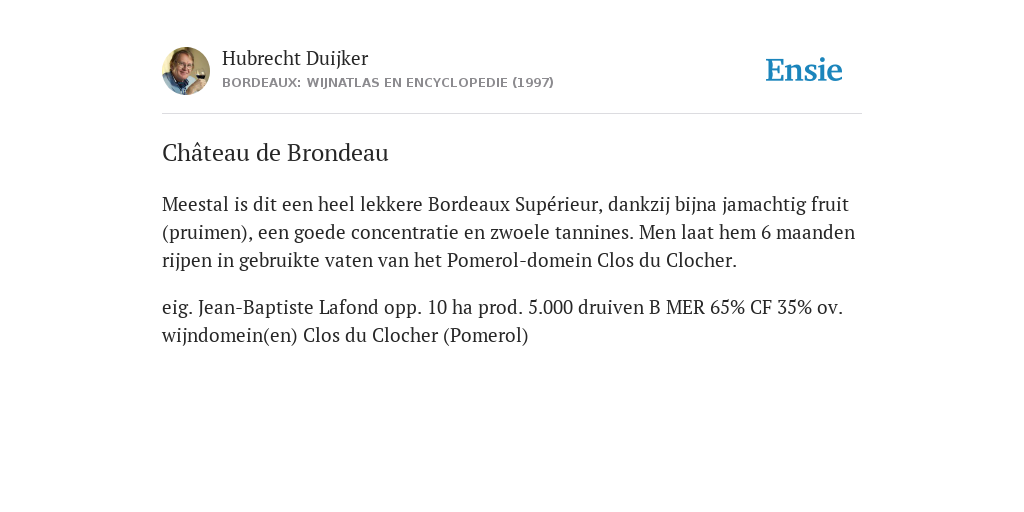 Hubrecht Duijker
BORDEAUX: WIJNATLAS EN ENCYCLOPEDIE (1997)

Ensie

Château de Brondeau

Meestal is dit een heel lekkere Bordeaux Supérieur, dankzij bijna jamachtig fruit (pruimen), een goede concentratie en zwoele tannines. Men laat hem 6 maanden rijpen in gebruikte vaten van het Pomerol-domein Clos du Clocher.

eig. Jean-Baptiste Lafond opp. 10 ha prod. 5.000 druiven B MER 65% CF 35% ov. wijndomein(en) Clos du Clocher (Pomerol)